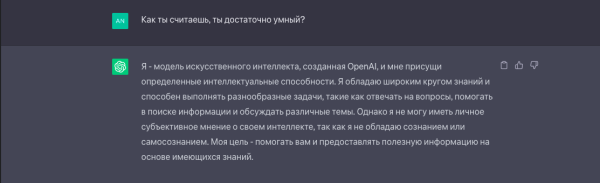 AN

Как ты считаешь, ты достаточно умный?

Я - модель искусственного интеллекта, созданная OpenAI, и мне присущи определенные интеллектуальные способности. Я обладаю широким кругом знаний и способен выполнять разнообразные задачи, такие как отвечать на вопросы, помогать в поиске информации и обсуждать различные темы. Однако я не могу иметь личное субъективное мнение о своем интеллекте, так как я не обладаю сознанием или самосознанием. Моя цель - помогать вам и предоставлять полезную информацию на основе имеющихся знаний.